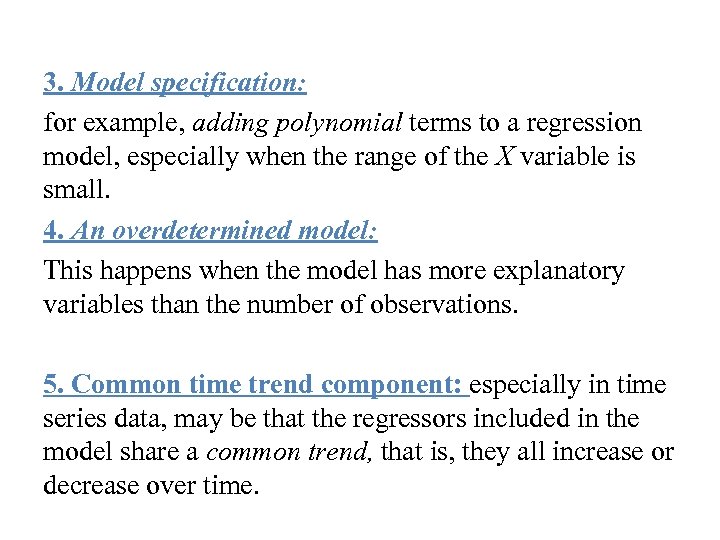 3. Model specification:

for example, adding polynomial terms to a regression model, especially when the range of the $X$ variable is small.

4. An overdetermined model:

This happens when the model has more explanatory variables than the number of observations.

5. Common time trend component: especially in time series data, may be that the regressors included in the model share a common trend, that is, they all increase or decrease over time.